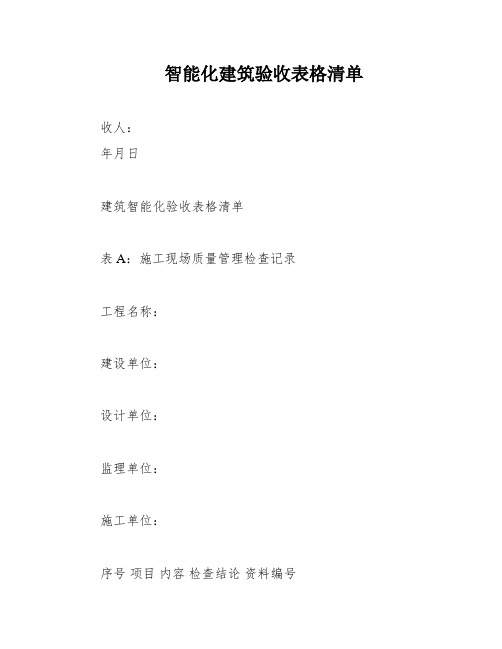 智能化建筑验收表格清单

收人：
年月日

建筑智能化验收表格清单

表 A：施工现场质量管理检查记录

工程名称：

建设单位：

设计单位：

监理单位：

施工单位：

序号 项目 内容 检查结论 资料编号